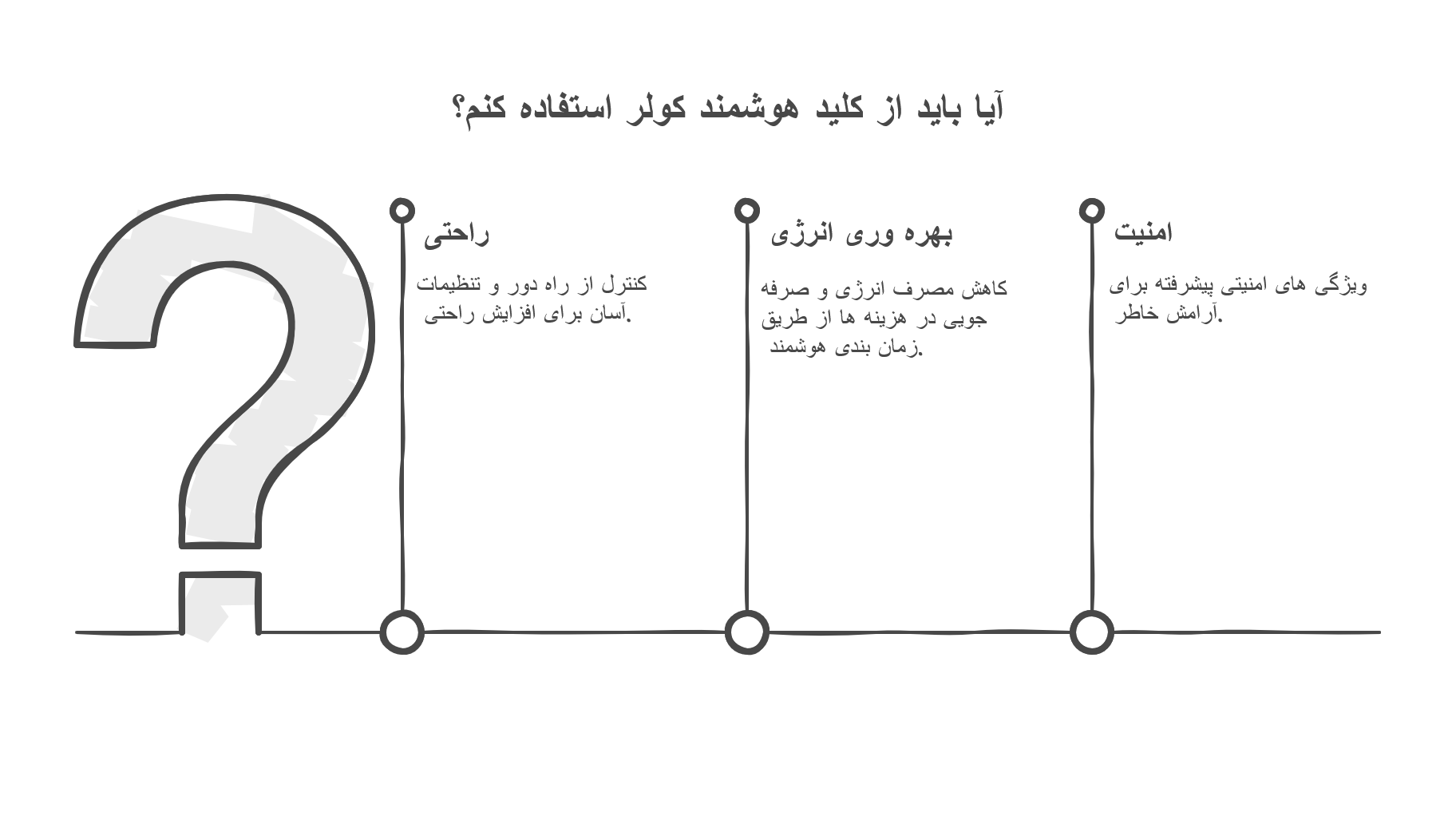 آیا باید از کلید هوشمند کولر استفاده کنم؟

امنیت

ویژگی های امنیتی پیشرفته برای آرامش خاطر.

بهره وری انرژی

کاهش مصرف انرژی و صرفه جویی در هزینه ها از طریق زمان بندی هوشمند.

راحتی

کنترل از راه دور و تنظیمات آسان برای افزایش راحتی.